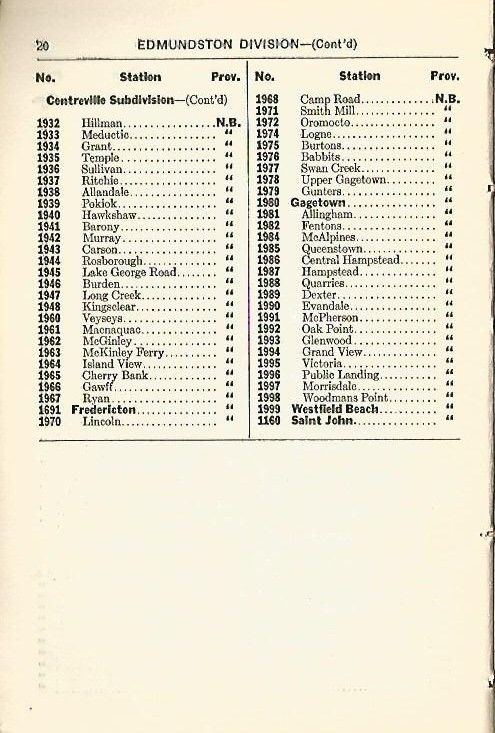 20 EDMUNDSTON DIVISION—(Cont'd)

| No. | Station | Prov. |
|---|---|---|
| | **Centreville Subdivision**—(Cont'd) | |
| 1932 | Hillman | N.B. |
| 1933 | Meductic | " |
| 1934 | Grant | " |
| 1935 | Temple | " |
| 1936 | Sullivan | " |
| 1937 | Ritchie | " |
| 1938 | Allandale | " |
| 1939 | Pokiok | " |
| 1940 | Hawkshaw | " |
| 1941 | Barony | " |
| 1942 | Murray | " |
| 1943 | Carson | " |
| 1944 | Rosborough | " |
| 1945 | Lake George Road | " |
| 1946 | Burden | " |
| 1947 | Long Creek | " |
| 1948 | Kingsclear | " |
| 1960 | Veyseys | " |
| 1961 | Macnaquac | " |
| 1962 | McGinley | " |
| 1963 | McKinley Ferry | " |
| 1964 | Island View | " |
| 1965 | Cherry Bank | " |
| 1966 | Gawff | " |
| 1967 | Ryan | " |
| 1691 | **Fredericton** | " |
| 1970 | Lincoln | " |

| No. | Station | Prov. |
|---|---|---|
| 1968 | Camp Road | N.B. |
| 1971 | Smith Mill | " |
| 1972 | Oromocto | " |
| 1974 | Logne | " |
| 1975 | Burtons | " |
| 1976 | Babbits | " |
| 1977 | Swan Creek | " |
| 1978 | Upper Gagetown | " |
| 1979 | Gunters | " |
| 1980 | **Gagetown** | " |
| 1981 | Allingham | " |
| 1982 | Fentons | " |
| 1984 | McAlpines | " |
| 1985 | Queenstown | " |
| 1986 | Central Hampstead | " |
| 1987 | Hampstead | " |
| 1988 | Quarries | " |
| 1989 | Dexter | " |
| 1990 | Evandale | " |
| 1991 | McPherson | " |
| 1992 | Oak Point | " |
| 1993 | Glenwood | " |
| 1994 | Grand View | " |
| 1995 | Victoria | " |
| 1996 | Public Landing | " |
| 1997 | Morrisdale | " |
| 1998 | Woodmans Point | " |
| 1999 | **Westfield Beach** | " |
| 1160 | **Saint John** | " |